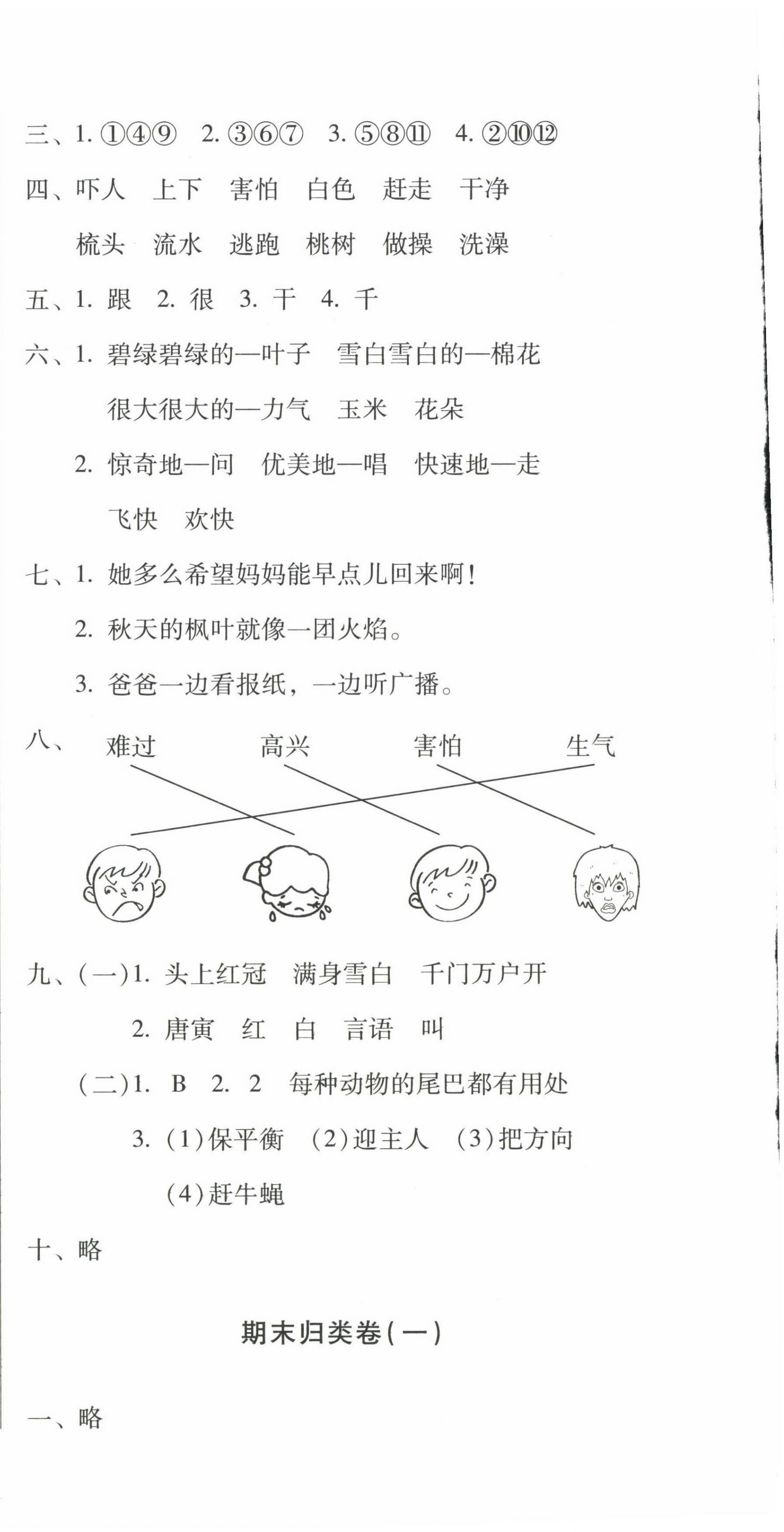 三、1. ①④⑨　2. ③⑥⑦　3. ⑤⑧⑪　4. ②⑩⑫

四、吓人　上下　害怕　白色　赶走　干净

梳头　流水　逃跑　桃树　做操　洗澡

五、1. 跟　2. 很　3. 干　4. 千

六、1. 碧绿碧绿的—叶子　雪白雪白的—棉花

很大很大的—力气　玉米　花朵

2. 惊奇地—问　优美地—唱　快速地—走

飞快　欢快

七、1. 她多么希望妈妈能早点儿回来啊!

2. 秋天的枫叶就像一团火焰。

3. 爸爸一边看报纸，一边听广播。

八、难过　高兴　害怕　生气

九、(一)1. 头上红冠　满身雪白　千门万户开

2. 唐寅　红　白　言语　叫

(二)1. B　2. 2　每种动物的尾巴都有用处

3. (1)保平衡　(2)迎主人　(3)把方向

(4)赶牛蝇

十、略

期末归类卷(一)

一、略